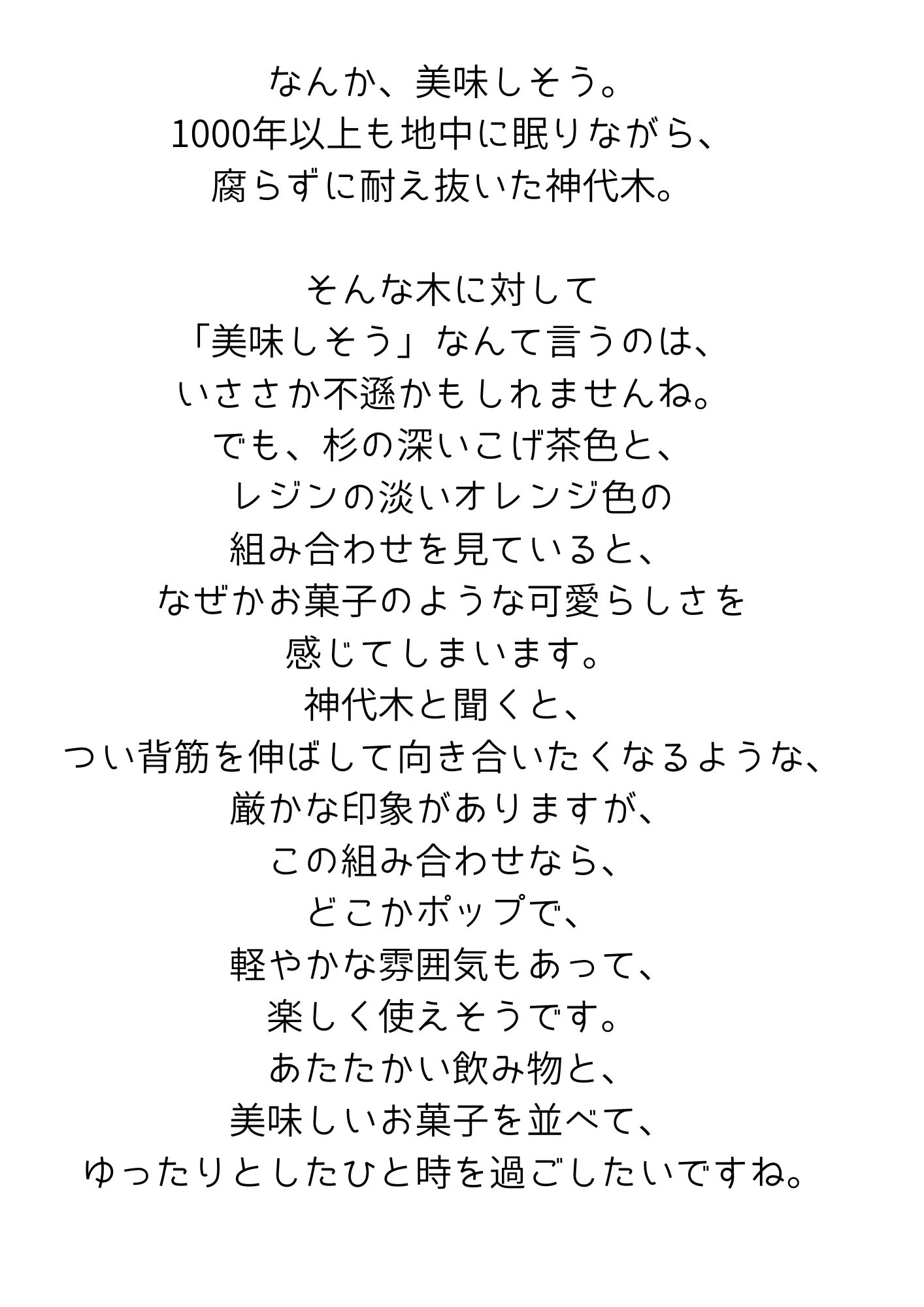 なんか、美味しそう。
1000年以上も地中に眠りながら、
腐らずに耐え抜いた神代木。

そんな木に対して
「美味しそう」なんて言うのは、
いささか不遜かもしれませんね。
でも、杉の深いこげ茶色と、
レジンの淡いオレンジ色の
組み合わせを見ていると、
なぜかお菓子のような可愛らしさを
感じてしまいます。
神代木と聞くと、
つい背筋を伸ばして向き合いたくなるような、
厳かな印象がありますが、
この組み合わせなら、
どこかポップで、
軽やかな雰囲気もあって、
楽しく使えそうです。
あたたかい飲み物と、
美味しいお菓子を並べて、
ゆったりとしたひと時を過ごしたいですね。